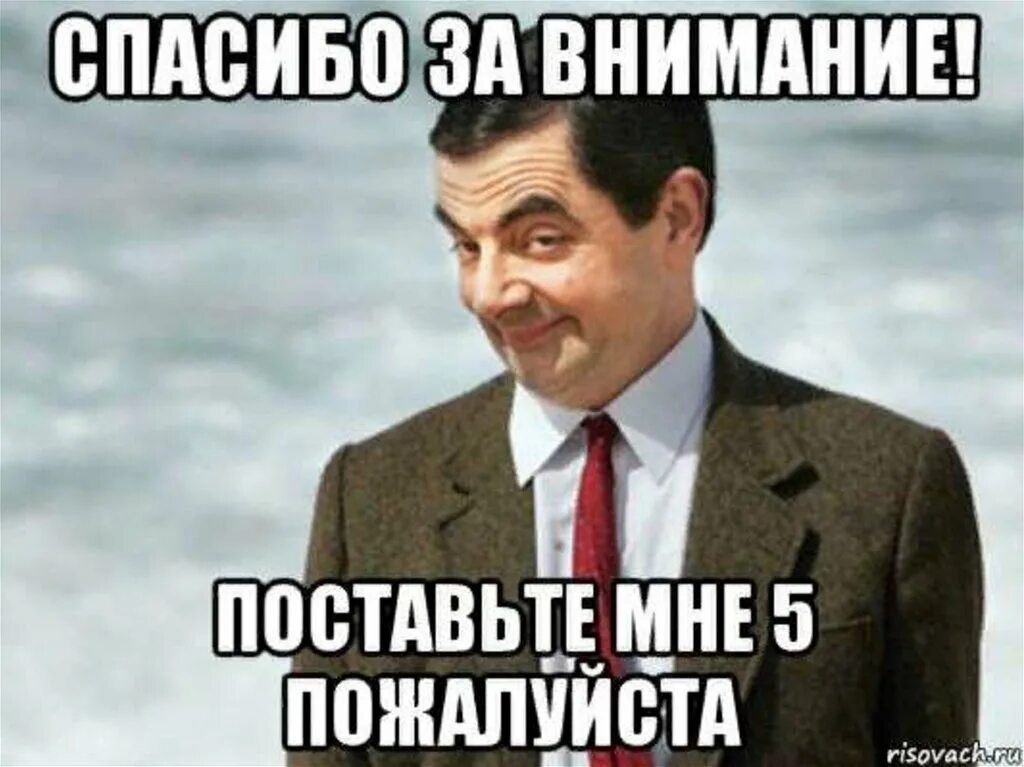 СПАСИБО ЗА ВНИМАНИЕ!

ПОСТАВЬТЕ МНЕ 5 ПОЖАЛУЙСТА

risovach.ru